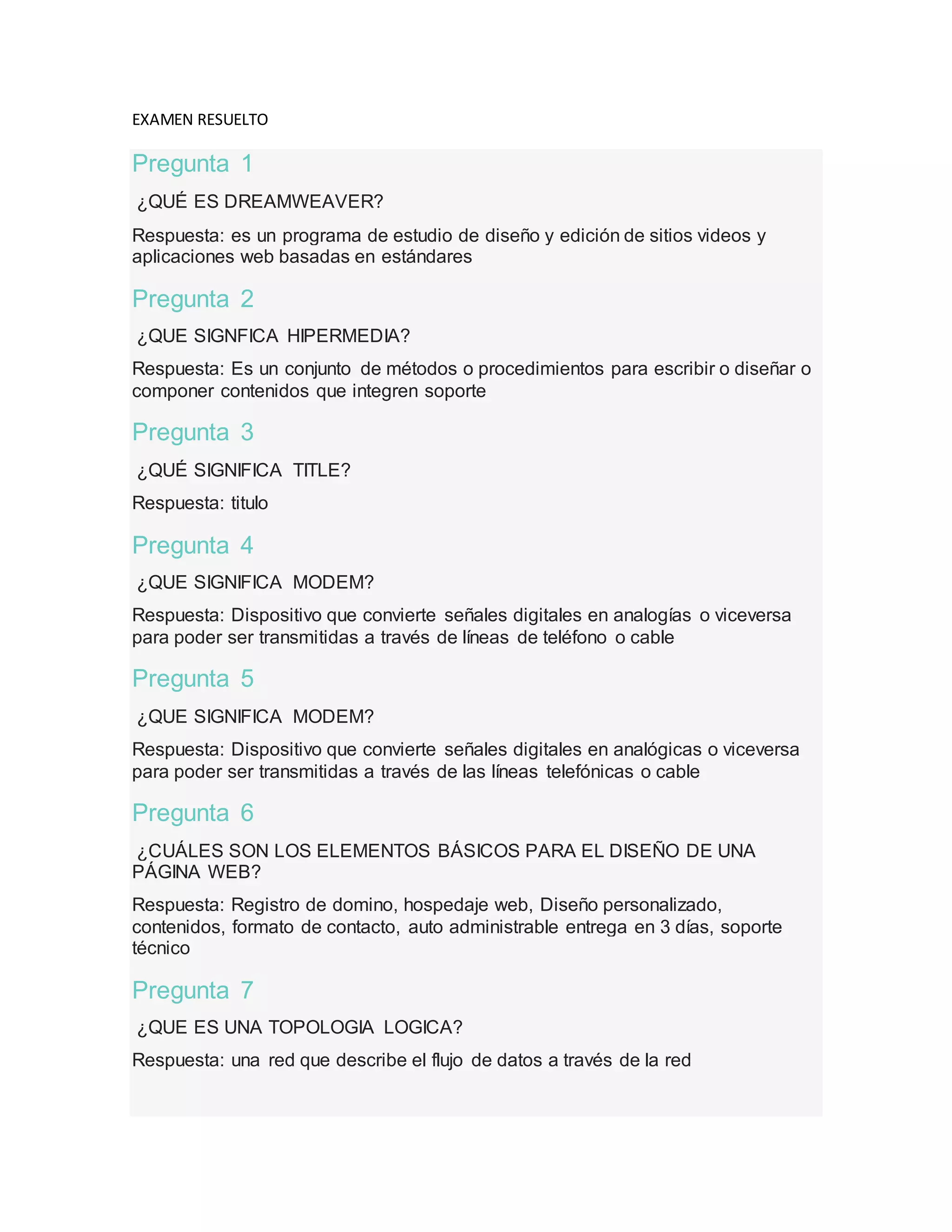 EXAMEN RESUELTO

Pregunta 1

¿QUÉ ES DREAMWEAVER?

Respuesta: es un programa de estudio de diseño y edición de sitios videos y aplicaciones web basadas en estándares

Pregunta 2

¿QUE SIGNFICA HIPERMEDIA?

Respuesta: Es un conjunto de métodos o procedimientos para escribir o diseñar o componer contenidos que integren soporte

Pregunta 3

¿QUÉ SIGNIFICA TITLE?

Respuesta: titulo

Pregunta 4

¿QUE SIGNIFICA MODEM?

Respuesta: Dispositivo que convierte señales digitales en analogías o viceversa para poder ser transmitidas a través de líneas de teléfono o cable

Pregunta 5

¿QUE SIGNIFICA MODEM?

Respuesta: Dispositivo que convierte señales digitales en analógicas o viceversa para poder ser transmitidas a través de las líneas telefónicas o cable

Pregunta 6

¿CUÁLES SON LOS ELEMENTOS BÁSICOS PARA EL DISEÑO DE UNA PÁGINA WEB?

Respuesta: Registro de domino, hospedaje web, Diseño personalizado, contenidos, formato de contacto, auto administrable entrega en 3 días, soporte técnico

Pregunta 7

¿QUE ES UNA TOPOLOGIA LOGICA?

Respuesta: una red que describe el flujo de datos a través de la red